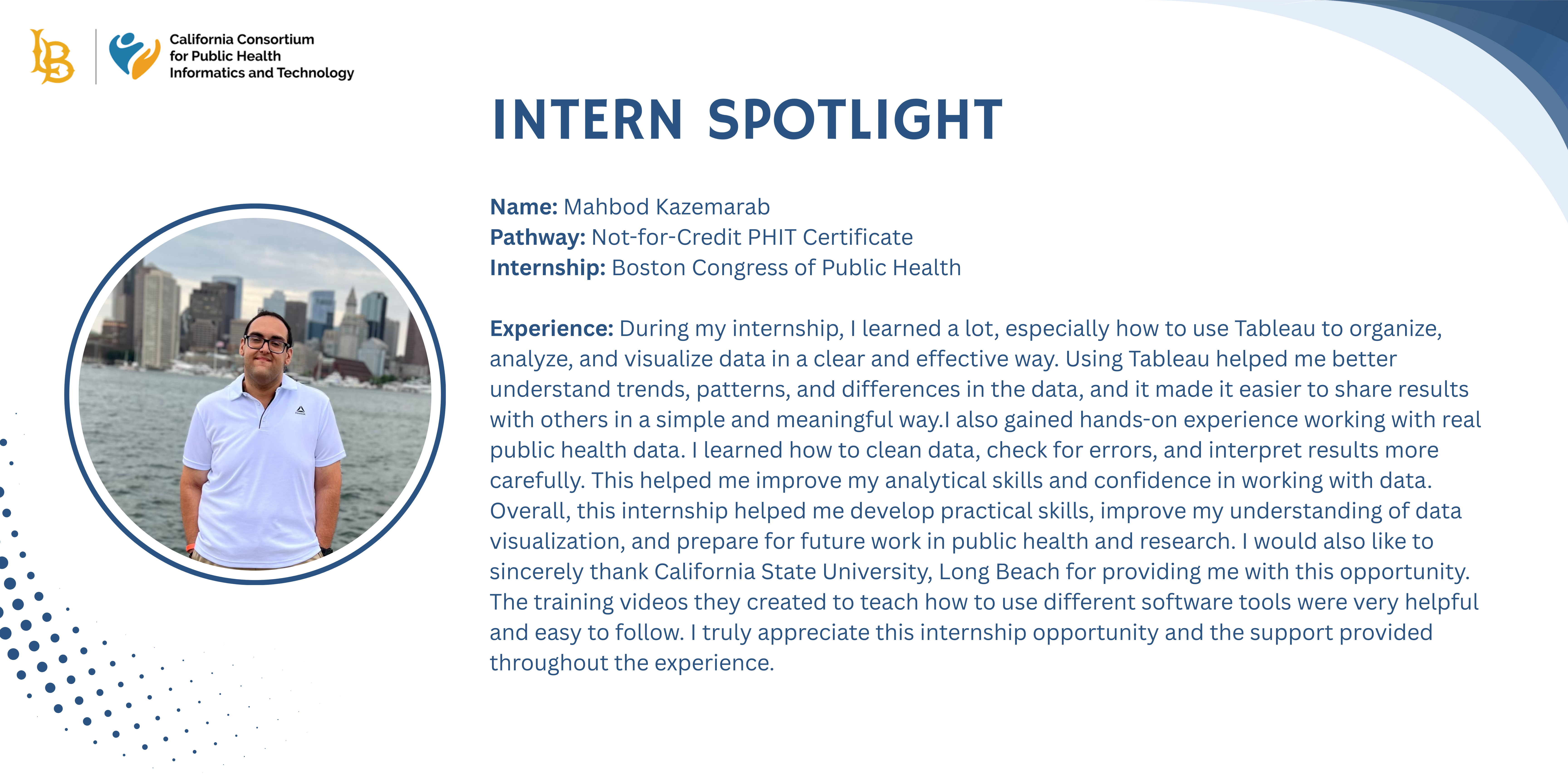 LB

California Consortium
for Public Health
Informatics and Technology

INTERN SPOTLIGHT

Name: Mahbod Kazemarab
Pathway: Not-for-Credit PHIT Certificate
Internship: Boston Congress of Public Health

Experience: During my internship, I learned a lot, especially how to use Tableau to organize, analyze, and visualize data in a clear and effective way. Using Tableau helped me better understand trends, patterns, and differences in the data, and it made it easier to share results with others in a simple and meaningful way.I also gained hands-on experience working with real public health data. I learned how to clean data, check for errors, and interpret results more carefully. This helped me improve my analytical skills and confidence in working with data. Overall, this internship helped me develop practical skills, improve my understanding of data visualization, and prepare for future work in public health and research. I would also like to sincerely thank California State University, Long Beach for providing me with this opportunity. The training videos they created to teach how to use different software tools were very helpful and easy to follow. I truly appreciate this internship opportunity and the support provided throughout the experience.